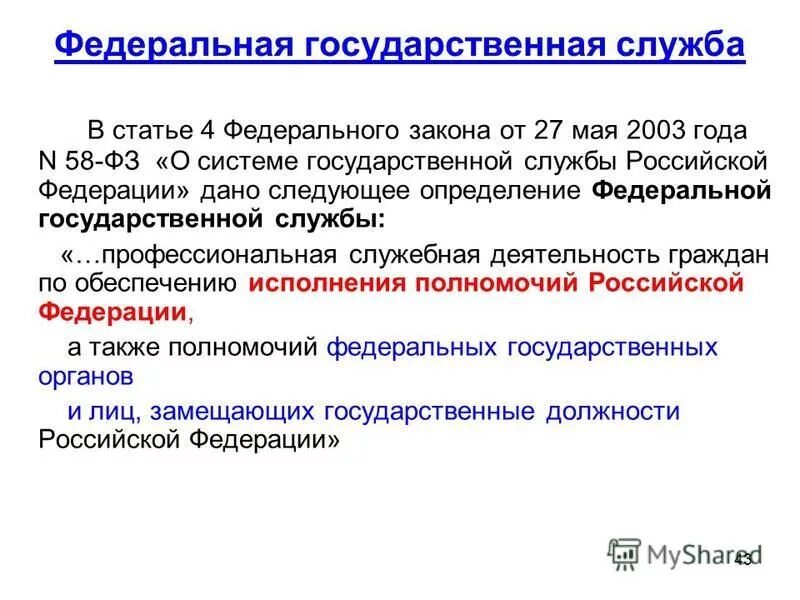 Федеральная государственная служба

В статье 4 Федерального закона от 27 мая 2003 года N 58-ФЗ «О системе государственной службы Российской Федерации» дано следующее определение Федеральной государственной службы:

«…профессиональная служебная деятельность граждан по обеспечению исполнения полномочий Российской Федерации,

а также полномочий федеральных государственных органов

и лиц, замещающих государственные должности Российской Федерации»

MyShared

43